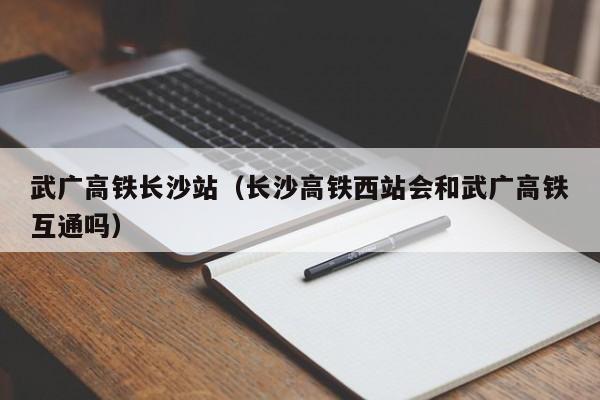 武广高铁长沙站（长沙高铁西站会和武广高铁互通吗）